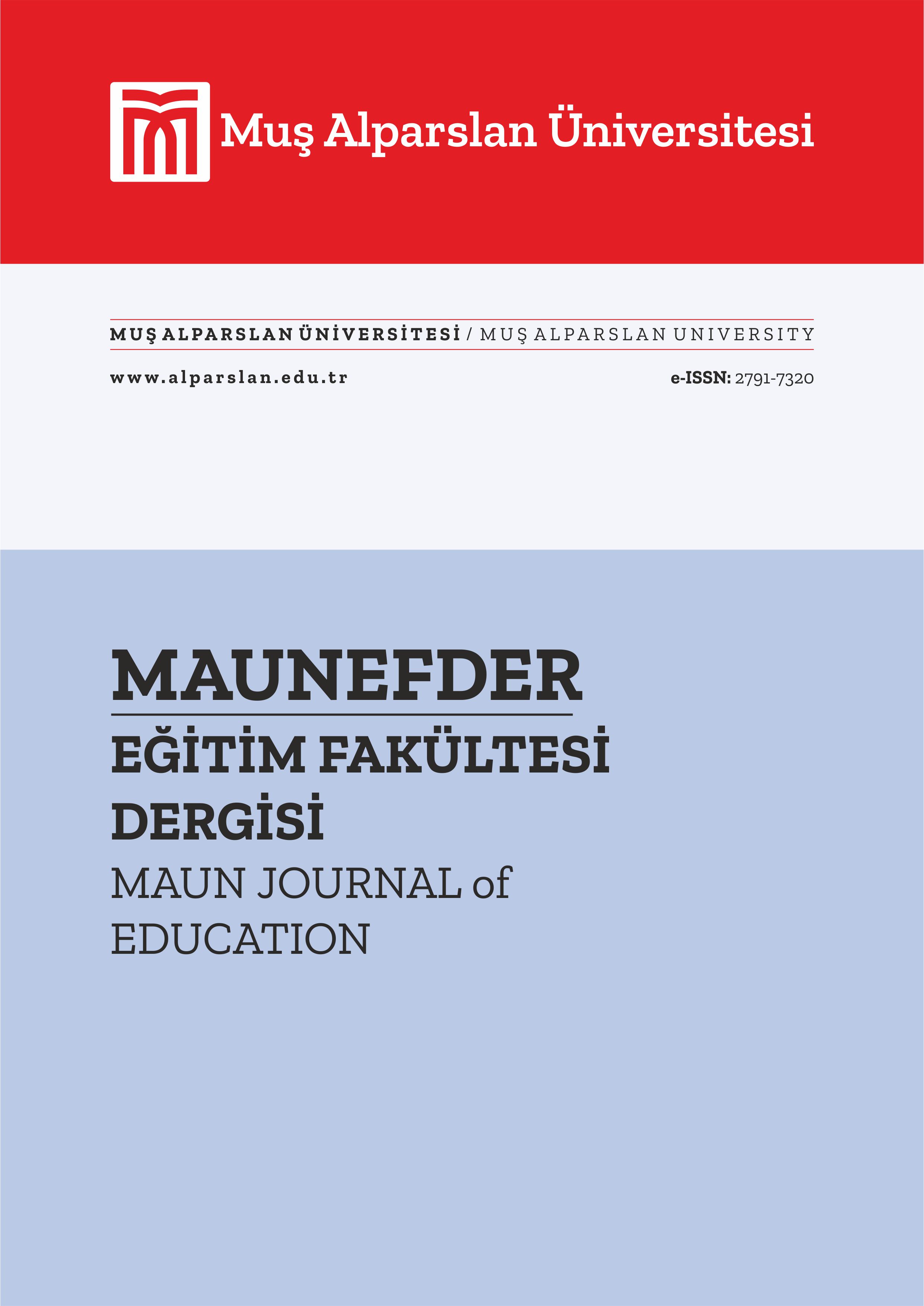 Muş Alparslan Üniversitesi

MUŞ ALPARSLAN ÜNİVERSİTESİ / MUŞ ALPARSLAN UNIVERSITY

www.alparslan.edu.tr

e-ISSN: 2791-7320

MAUNEFDER

EĞİTİM FAKÜLTESİ
DERGİSİ

MAUN JOURNAL of
EDUCATION